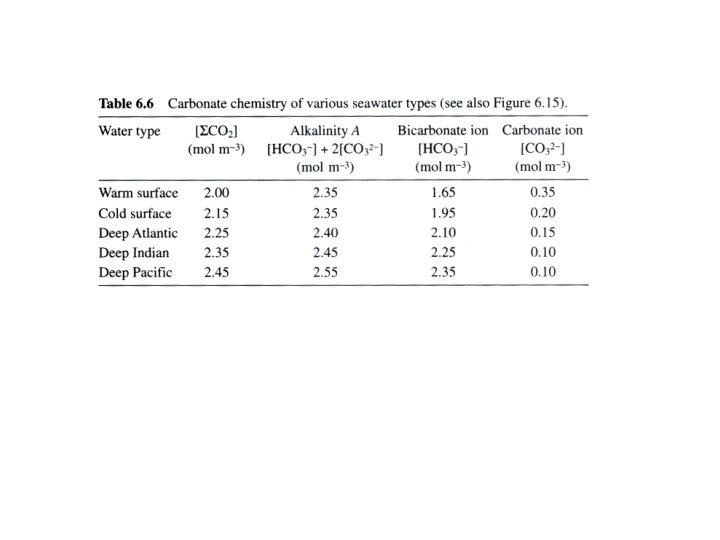 **Table 6.6** Carbonate chemistry of various seawater types (see also Figure 6.15).

| Water type | $[\Sigma CO_2]$ (mol m$^{-3}$) | Alkalinity $A$ $[HCO_3^-] + 2[CO_3^{2-}]$ (mol m$^{-3}$) | Bicarbonate ion $[HCO_3^-]$ (mol m$^{-3}$) | Carbonate ion $[CO_3^{2-}]$ (mol m$^{-3}$) |
|---|---|---|---|---|
| Warm surface | 2.00 | 2.35 | 1.65 | 0.35 |
| Cold surface | 2.15 | 2.35 | 1.95 | 0.20 |
| Deep Atlantic | 2.25 | 2.40 | 2.10 | 0.15 |
| Deep Indian | 2.35 | 2.45 | 2.25 | 0.10 |
| Deep Pacific | 2.45 | 2.55 | 2.35 | 0.10 |